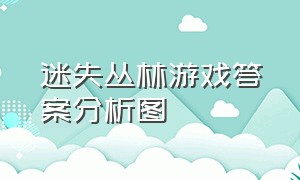 迷失丛林游戏答案分析图